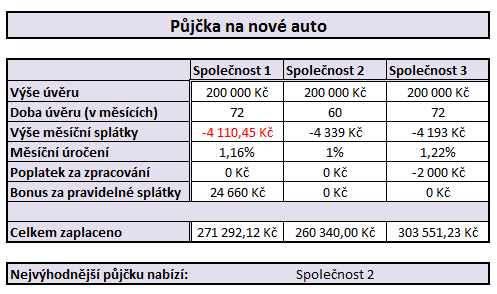 Půjčka na nové auto

| | Společnost 1 | Společnost 2 | Společnost 3 |
|---|---|---|---|
| Výše úvěru | 200 000 Kč | 200 000 Kč | 200 000 Kč |
| Doba úvěru (v měsících) | 72 | 60 | 72 |
| Výše měsíční splátky | -4 110,45 Kč | -4 339 Kč | -4 193 Kč |
| Měsíční úročení | 1,16% | 1% | 1,22% |
| Poplatek za zpracování | 0 Kč | 0 Kč | -2 000 Kč |
| Bonus za pravidelné splátky | 24 660 Kč | 0 Kč | 0 Kč |
| | | | |
| Celkem zaplaceno | 271 292,12 Kč | 260 340,00 Kč | 303 551,23 Kč |

Nejvýhodnější půjčku nabízí: Společnost 2